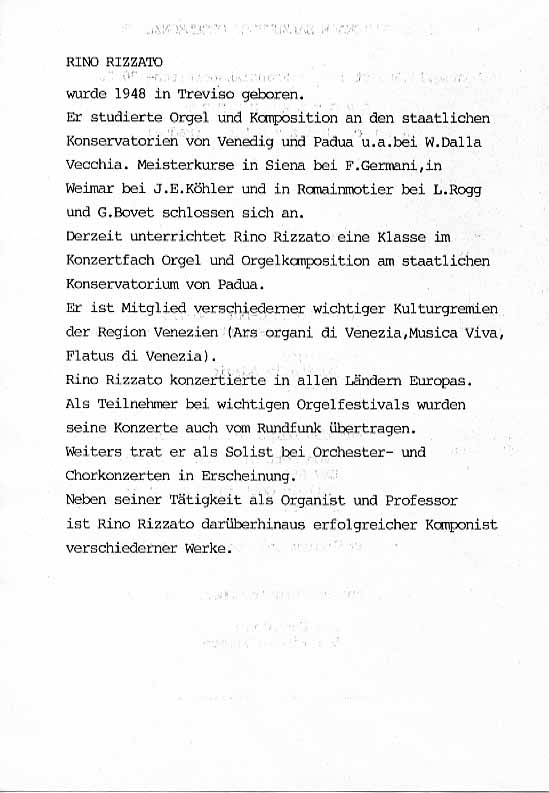 RINO RIZZATO
wurde 1948 in Treviso geboren.
Er studierte Orgel und Komposition an den staatlichen Konservatorien von Venedig und Padua u.a.bei W.Dalla Vecchia. Meisterkurse in Siena bei F.Germani,in Weimar bei J.E.Köhler und in Romainmotier bei L.Rogg und G.Bovet schlossen sich an.
Derzeit unterrichtet Rino Rizzato eine Klasse im Konzertfach Orgel und Orgelkomposition am staatlichen Konservatorium von Padua.
Er ist Mitglied verschiederner wichtiger Kulturgremien der Region Venezien (Ars organi di Venezia,Musica Viva, Flatus di Venezia).
Rino Rizzato konzertierte in allen Ländern Europas.
Als Teilnehmer bei wichtigen Orgelfestivals wurden seine Konzerte auch vom Rundfunk übertragen.
Weiters trat er als Solist bei Orchester- und Chorkonzerten in Erscheinung.
Neben seiner Tätigkeit als Organist und Professor ist Rino Rizzato darüberhinaus erfolgreicher Komponist verschiederner Werke.